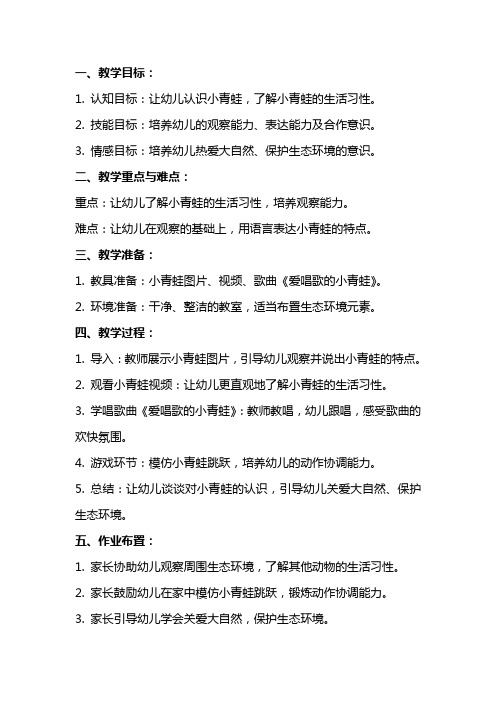 一、教学目标：

1. 认知目标：让幼儿认识小青蛙，了解小青蛙的生活习性。

2. 技能目标：培养幼儿的观察能力、表达能力及合作意识。

3. 情感目标：培养幼儿热爱大自然、保护生态环境的意识。

二、教学重点与难点：

重点：让幼儿了解小青蛙的生活习性，培养观察能力。

难点：让幼儿在观察的基础上，用语言表达小青蛙的特点。

三、教学准备：

1. 教具准备：小青蛙图片、视频、歌曲《爱唱歌的小青蛙》。

2. 环境准备：干净、整洁的教室，适当布置生态环境元素。

四、教学过程：

1. 导入：教师展示小青蛙图片，引导幼儿观察并说出小青蛙的特点。

2. 观看小青蛙视频：让幼儿更直观地了解小青蛙的生活习性。

3. 学唱歌曲《爱唱歌的小青蛙》：教师教唱，幼儿跟唱，感受歌曲的欢快氛围。

4. 游戏环节：模仿小青蛙跳跃，培养幼儿的动作协调能力。

5. 总结：让幼儿谈谈对小青蛙的认识，引导幼儿关爱大自然、保护生态环境。

五、作业布置：

1. 家长协助幼儿观察周围生态环境，了解其他动物的生活习性。

2. 家长鼓励幼儿在家中模仿小青蛙跳跃，锻炼动作协调能力。

3. 家长引导幼儿学会关爱大自然，保护生态环境。